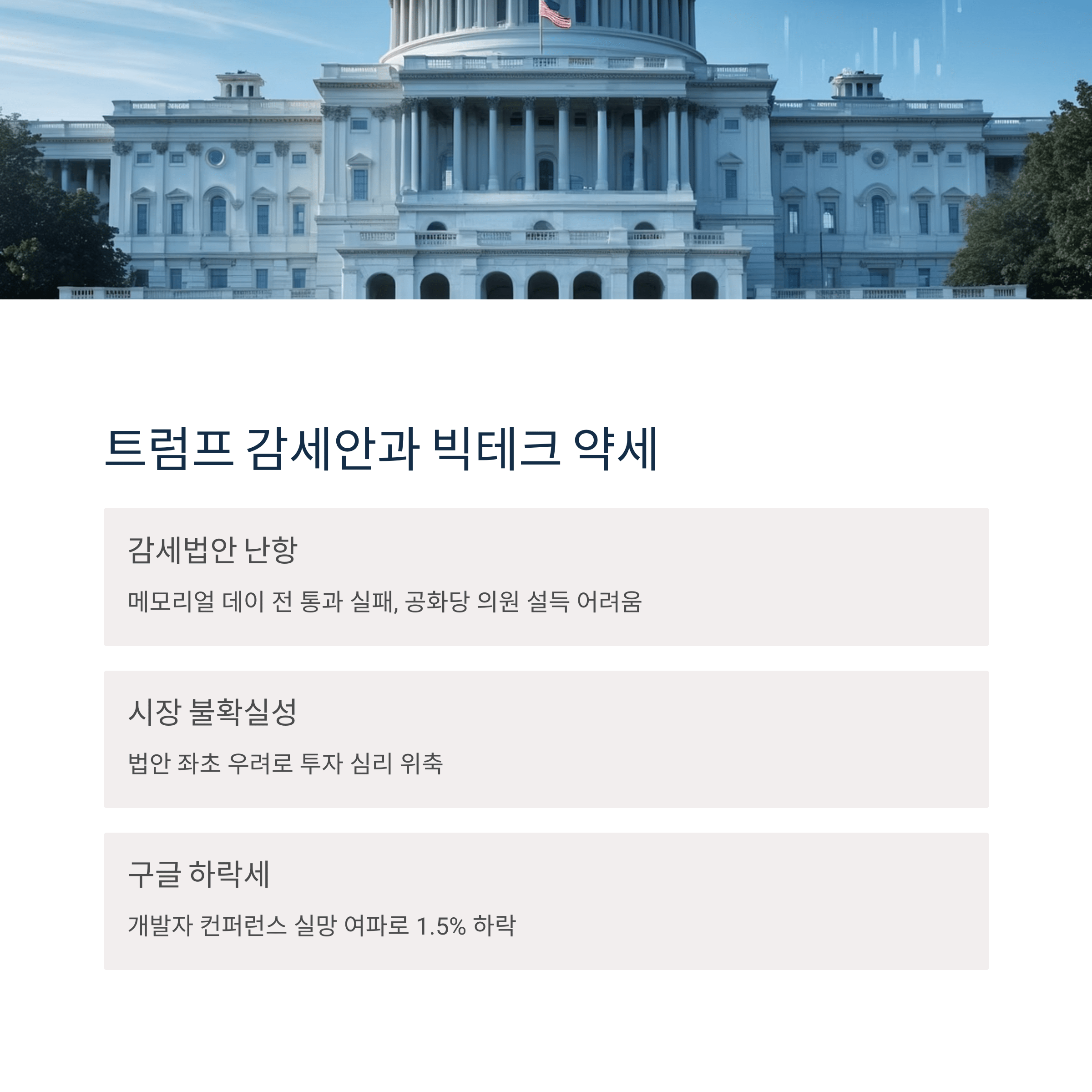 트럼프 감세안과 빅테크 약세

감세법안 난항

메모리얼 데이 전 통과 실패, 공화당 의원 설득 어려움

시장 불확실성

법안 좌초 우려로 투자 심리 위축

구글 하락세

개발자 컨퍼런스 실망 여파로 1.5% 하락